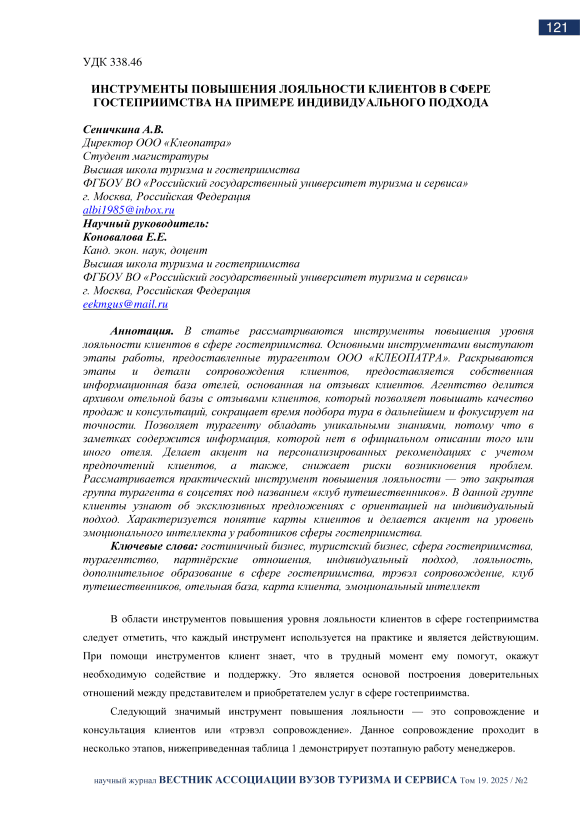 121

УДК 338.46

ИНСТРУМЕНТЫ ПОВЫШЕНИЯ ЛОЯЛЬНОСТИ КЛИЕНТОВ В СФЕРЕ ГОСТЕПРИИМСТВА НА ПРИМЕРЕ ИНДИВИДУАЛЬНОГО ПОДХОДА

Сеничкина А.В.
Директор ООО «Клеопатра»
Студент магистратуры
Высшая школа туризма и гостеприимства
ФГБОУ ВО «Российский государственный университет туризма и сервиса»
г. Москва, Российская Федерация
albi1985@inbox.ru
Научный руководитель:
Коновалова Е.Е.
Канд. экон. наук, доцент
Высшая школа туризма и гостеприимства
ФГБОУ ВО «Российский государственный университет туризма и сервиса»
г. Москва, Российская Федерация
eekmgus@mail.ru

Аннотация. В статье рассматриваются инструменты повышения уровня лояльности клиентов в сфере гостеприимства. Основными инструментами выступают этапы работы, предоставленные турагентом ООО «КЛЕОПАТРА». Раскрываются этапы и детали сопровождения клиентов, предоставляется собственная информационная база отелей, основанная на отзывах клиентов. Агентство делится архивом отельной базы с отзывами клиентов, который позволяет повышать качество продаж и консультаций, сокращает время подбора тура в дальнейшем и фокусирует на точности. Позволяет турагенту обладать уникальными знаниями, потому что в заметках содержится информация, которой нет в официальном описании того или иного отеля. Делает акцент на персонализированных рекомендациях с учетом предпочтений клиентов, а также, снижает риски возникновения проблем. Рассматривается практический инструмент повышения лояльности — это закрытая группа турагента в соцсетях под названием «клуб путешественников». В данной группе клиенты узнают об эксклюзивных предложениях с ориентацией на индивидуальный подход. Характеризуется понятие карты клиентов и делается акцент на уровень эмоционального интеллекта у работников сферы гостеприимства.
Ключевые слова: гостиничный бизнес, туристский бизнес, сфера гостеприимства, турагентство, партнёрские отношения, индивидуальный подход, лояльность, дополнительное образование в сфере гостеприимства, трэвэл сопровождение, клуб путешественников, отельная база, карта клиента, эмоциональный интеллект

В области инструментов повышения уровня лояльности клиентов в сфере гостеприимства следует отметить, что каждый инструмент используется на практике и является действующим. При помощи инструментов клиент знает, что в трудный момент ему помогут, окажут необходимую содействие и поддержку. Это является основой построения доверительных отношений между представителем и приобретателем услуг в сфере гостеприимства.

Следующий значимый инструмент повышения лояльности — это сопровождение и консультация клиентов или «трэвэл сопровождение». Данное сопровождение проходит в несколько этапов, нижеприведенная таблица 1 демонстрирует поэтапную работу менеджеров.

научный журнал ВЕСТНИК АССОЦИАЦИИ ВУЗОВ ТУРИЗМА И СЕРВИСА Том 19. 2025 / №2